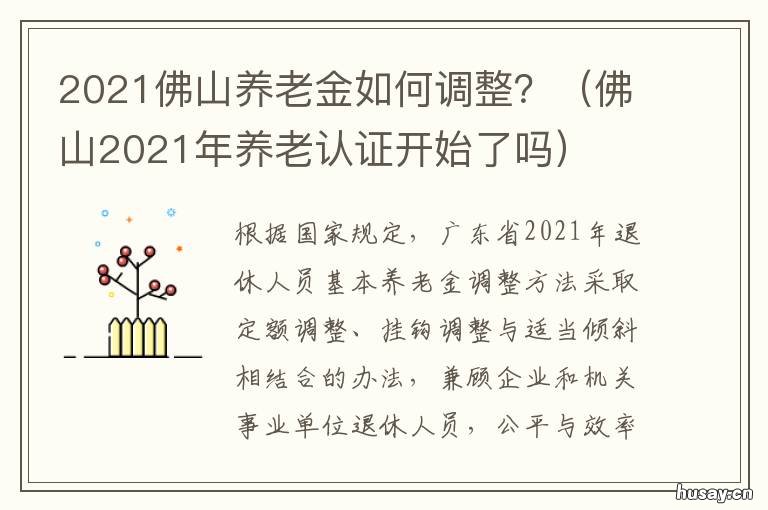 2021佛山养老金如何调整？（佛山2021年养老认证开始了吗）

根据国家规定，广东省2021年退休人员基本养老金调整方法采取定额调整、挂钩调整与适当倾斜相结合的办法，兼顾企业和机关事业单位退休人员，公平与效率

husay.cn